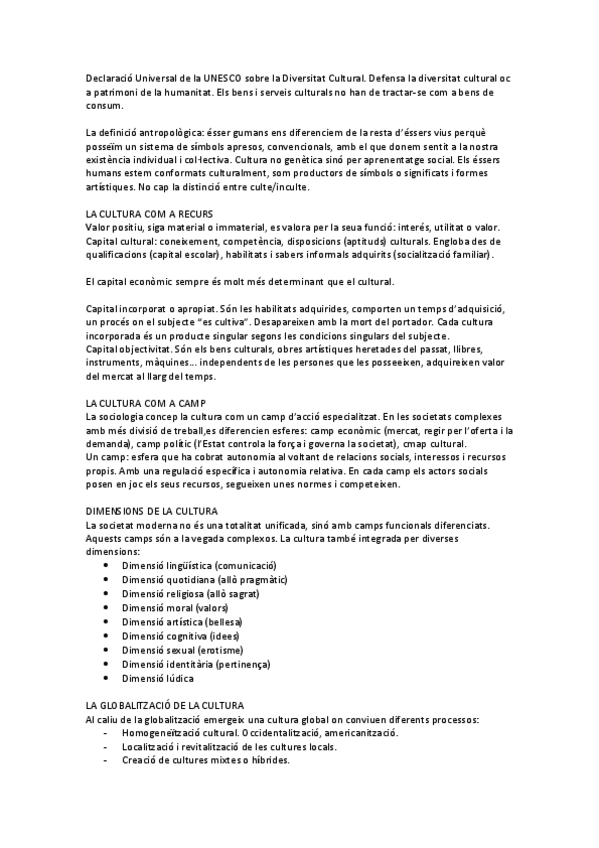 Declaració Universal de la UNESCO sobre la Diversitat Cultural. Defensa la diversitat cultural oc a patrimoni de la humanitat. Els bens i serveis culturals no han de tractar-se com a bens de consum.

La definició antropològica: ésser gumans ens diferenciem de la resta d'éssers vius perquè posseïm un sistema de símbols apresos, convencionals, amb el que donem sentit a la nostra existència individual i col·lectiva. Cultura no genètica sinó per aprenentatge social. Els éssers humans estem conformats culturalment, som productors de símbols o significats i formes artístiques. No cap la distinció entre culte/inculte.

LA CULTURA COM A RECURS
Valor positiu, siga material o immaterial, es valora per la seua funció: interés, utilitat o valor.
Capital cultural: coneixement, competència, disposicions (aptituds) culturals. Engloba des de qualificacions (capital escolar), habilitats i sabers informals adquirits (socialització familiar).

El capital econòmic sempre és molt més determinant que el cultural.

Capital incorporat o apropiat. Són les habilitats adquirides, comporten un temps d'adquisició, un procés on el subjecte "es cultiva". Desapareixen amb la mort del portador. Cada cultura incorporada és un producte singular segons les condicions singulars del subjecte.
Capital objectivitat. Són els bens culturals, obres artístiques heretades del passat, llibres, instruments, màquines… independents de les persones que les posseeixen, adquireixen valor del mercat al llarg del temps.

LA CULTURA COM A CAMP
La sociologia concep la cultura com un camp d'acció especialitzat. En les societats complexes amb més divisió de treball,es diferencien esferes: camp econòmic (mercat, regir per l'oferta i la demanda), camp polític (l'Estat controla la força i governa la societat), cmap cultural.
Un camp: esfera que ha cobrat autonomia al voltant de relacions socials, interessos i recursos propis. Amb una regulació específica i autonomia relativa. En cada camp els actors socials posen en joc els seus recursos, segueixen unes normes i competeixen.

DIMENSIONS DE LA CULTURA
La societat moderna no és una totalitat unificada, sinó amb camps funcionals diferenciats. Aquests camps són a la vegada complexos. La cultura també integrada per diverses dimensions:
• Dimensió lingüística (comunicació)
• Dimensió quotidiana (allò pragmàtic)
• Dimensió religiosa (allò sagrat)
• Dimensió moral (valors)
• Dimensió artística (bellesa)
• Dimensió cognitiva (idees)
• Dimensió sexual (erotisme)
• Dimensió identitària (pertinença)
• Dimensió lúdica

LA GLOBALITZACIÓ DE LA CULTURA
Al caliu de la globalització emergeix una cultura global on conviuen diferents processos:
- Homogeneïtzació cultural. Occidentalització, americanització.
- Localització i revitalització de les cultures locals.
- Creació de cultures mixtes o híbrides.